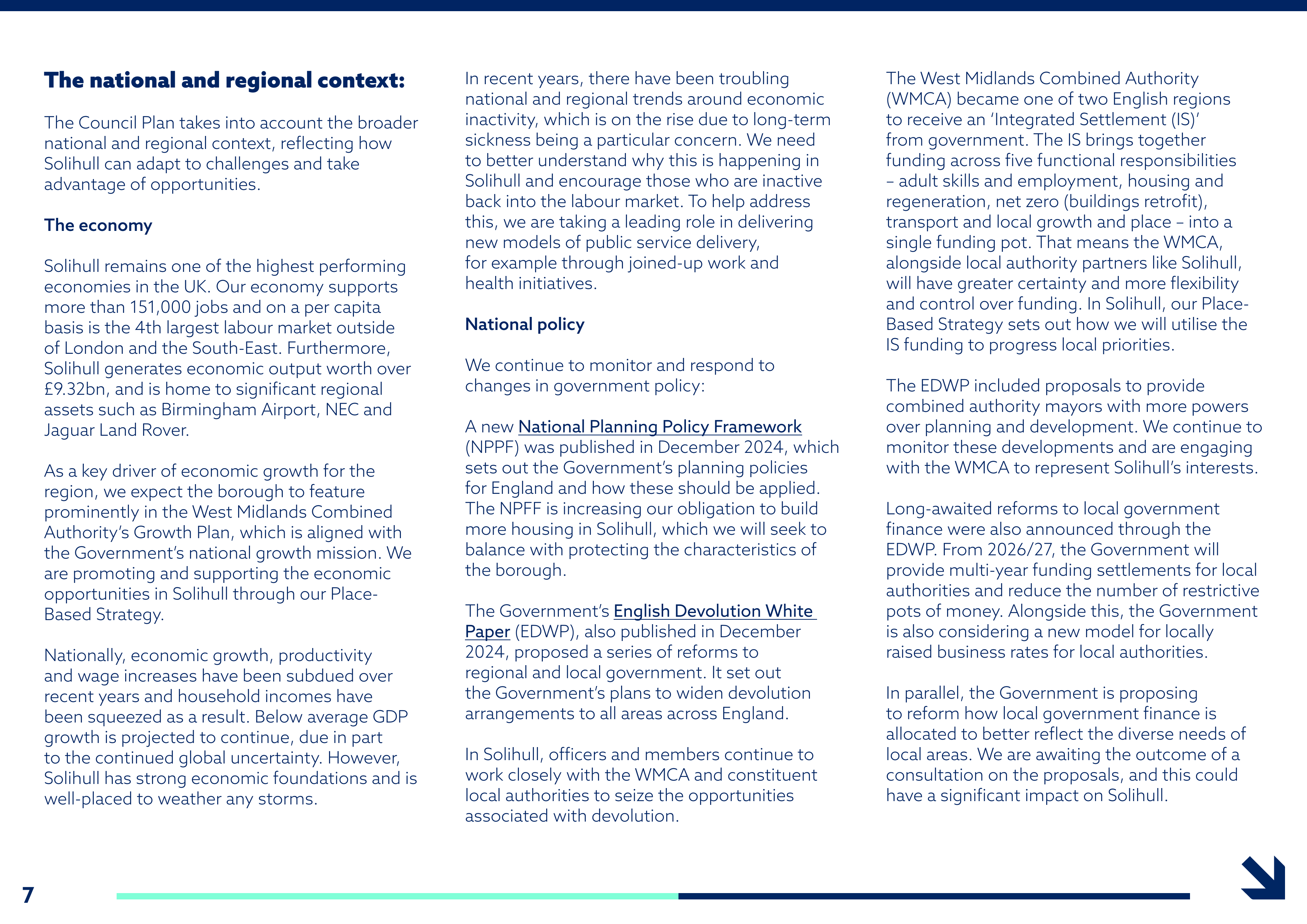 The national and regional context:

The Council Plan takes into account the broader national and regional context, reflecting how Solihull can adapt to challenges and take advantage of opportunities.

The economy

Solihull remains one of the highest performing economies in the UK. Our economy supports more than 151,000 jobs and on a per capita basis is the 4th largest labour market outside of London and the South-East. Furthermore, Solihull generates economic output worth over £9.32bn, and is home to significant regional assets such as Birmingham Airport, NEC and Jaguar Land Rover.

As a key driver of economic growth for the region, we expect the borough to feature prominently in the West Midlands Combined Authority's Growth Plan, which is aligned with the Government's national growth mission. We are promoting and supporting the economic opportunities in Solihull through our Place-Based Strategy.

Nationally, economic growth, productivity and wage increases have been subdued over recent years and household incomes have been squeezed as a result. Below average GDP growth is projected to continue, due in part to the continued global uncertainty. However, Solihull has strong economic foundations and is well-placed to weather any storms.

In recent years, there have been troubling national and regional trends around economic inactivity, which is on the rise due to long-term sickness being a particular concern. We need to better understand why this is happening in Solihull and encourage those who are inactive back into the labour market. To help address this, we are taking a leading role in delivering new models of public service delivery, for example through joined-up work and health initiatives.

National policy

We continue to monitor and respond to changes in government policy:

A new National Planning Policy Framework (NPPF) was published in December 2024, which sets out the Government's planning policies for England and how these should be applied. The NPFF is increasing our obligation to build more housing in Solihull, which we will seek to balance with protecting the characteristics of the borough.

The Government's English Devolution White Paper (EDWP), also published in December 2024, proposed a series of reforms to regional and local government. It set out the Government's plans to widen devolution arrangements to all areas across England.

In Solihull, officers and members continue to work closely with the WMCA and constituent local authorities to seize the opportunities associated with devolution.

The West Midlands Combined Authority (WMCA) became one of two English regions to receive an 'Integrated Settlement (IS)' from government. The IS brings together funding across five functional responsibilities – adult skills and employment, housing and regeneration, net zero (buildings retrofit), transport and local growth and place – into a single funding pot. That means the WMCA, alongside local authority partners like Solihull, will have greater certainty and more flexibility and control over funding. In Solihull, our Place-Based Strategy sets out how we will utilise the IS funding to progress local priorities.

The EDWP included proposals to provide combined authority mayors with more powers over planning and development. We continue to monitor these developments and are engaging with the WMCA to represent Solihull's interests.

Long-awaited reforms to local government finance were also announced through the EDWP. From 2026/27, the Government will provide multi-year funding settlements for local authorities and reduce the number of restrictive pots of money. Alongside this, the Government is also considering a new model for locally raised business rates for local authorities.

In parallel, the Government is proposing to reform how local government finance is allocated to better reflect the diverse needs of local areas. We are awaiting the outcome of a consultation on the proposals, and this could have a significant impact on Solihull.

7